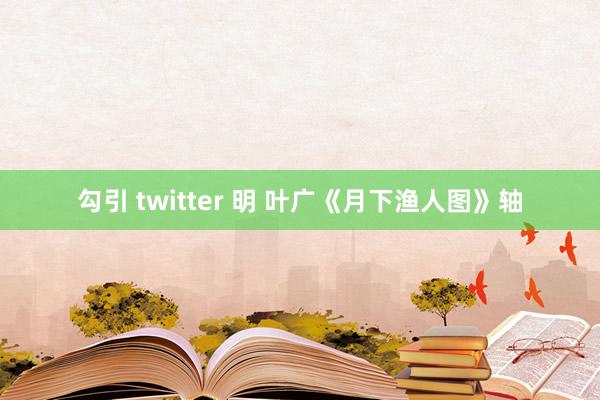 勾引 twitter 明 叶广《月下渔人图》轴